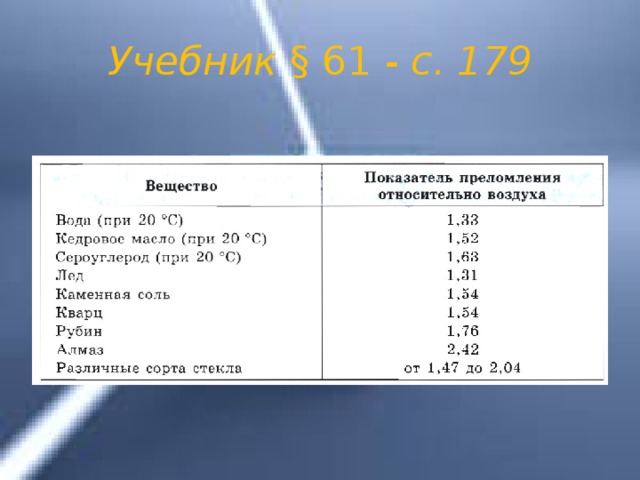 Учебник § 61 - с. 179

| Вещество | Показатель преломления относительно воздуха |
|---|---|
| Вода (при 20 °С) | 1,33 |
| Кедровое масло (при 20 °С) | 1,52 |
| Сероуглерод (при 20 °С) | 1,63 |
| Лед | 1,31 |
| Каменная соль | 1,54 |
| Кварц | 1,54 |
| Рубин | 1,76 |
| Алмаз | 2,42 |
| Различные сорта стекла | от 1,47 до 2,04 |